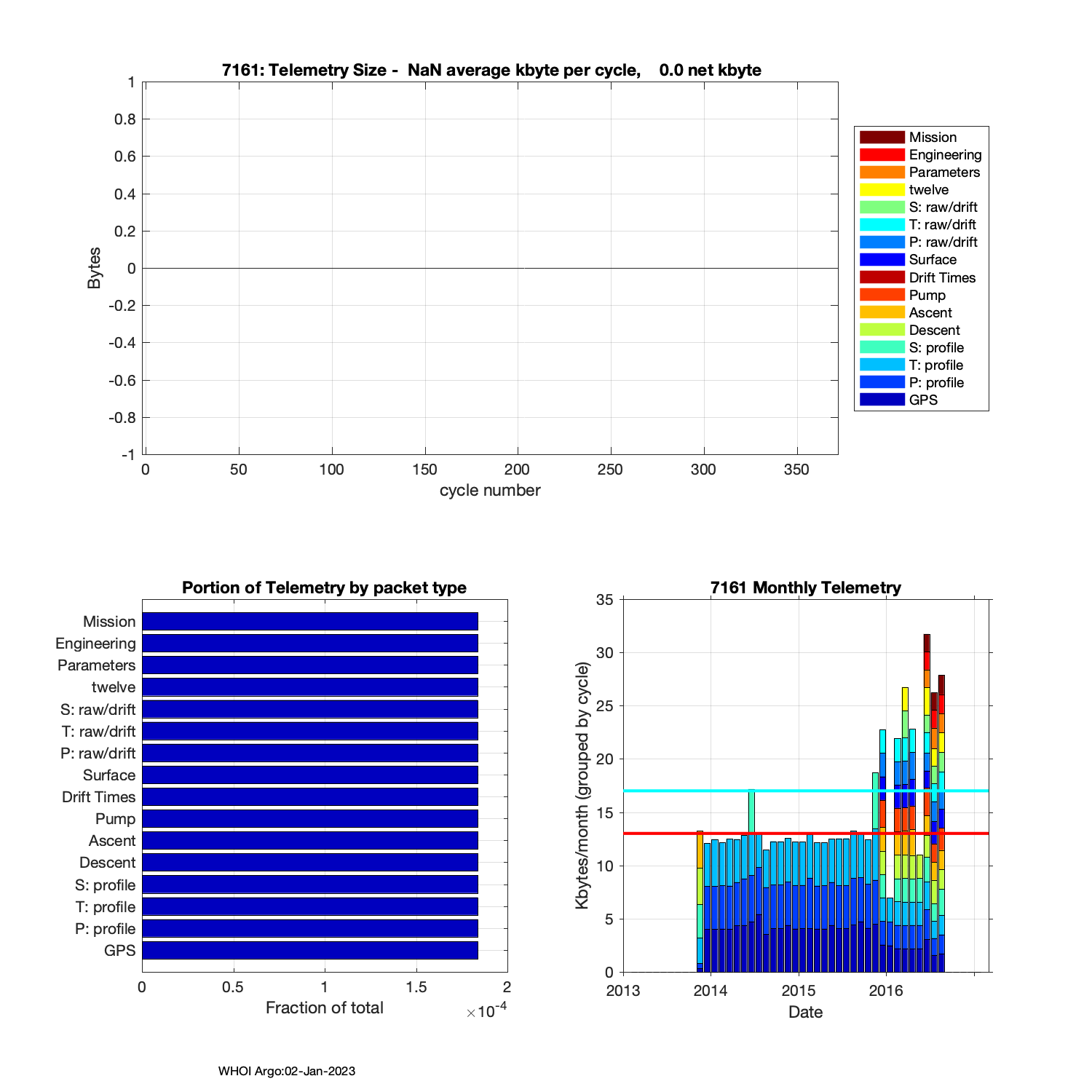 7161: Telemetry Size - NaN average kbyte per cycle, 0.0 net kbyte

Bytes

1
0.8
0.6
0.4
0.2
0
-0.2
-0.4
-0.6
-0.8
-1

0 50 100 150 200 250 300 350

cycle number

Mission
Engineering
Parameters
twelve
S: raw/drift
T: raw/drift
P: raw/drift
Surface
Drift Times
Pump
Ascent
Descent
S: profile
T: profile
P: profile
GPS

Portion of Telemetry by packet type

Mission
Engineering
Parameters
twelve
S: raw/drift
T: raw/drift
P: raw/drift
Surface
Drift Times
Pump
Ascent
Descent
S: profile
T: profile
P: profile
GPS

0 0.5 1 1.5 2

Fraction of total

$\times 10^{-4}$

7161 Monthly Telemetry

Kbytes/month (grouped by cycle)

35
30
25
20
15
10
5
0

2013 2014 2015 2016

Date

WHOI Argo:02-Jan-2023